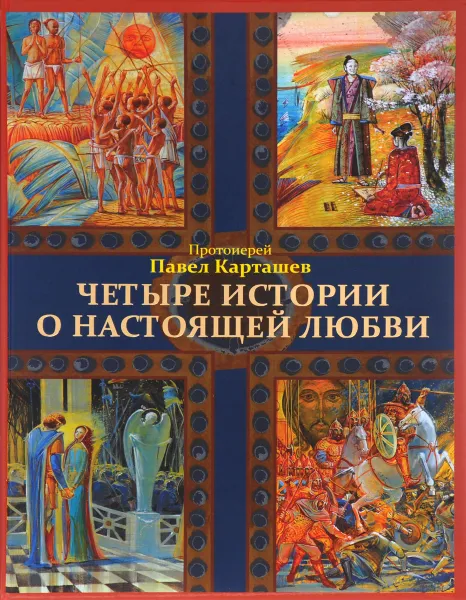 Протоиерей
Павел Карташев
ЧЕТЫРЕ ИСТОРИИ О НАСТОЯЩЕЙ ЛЮБВИ